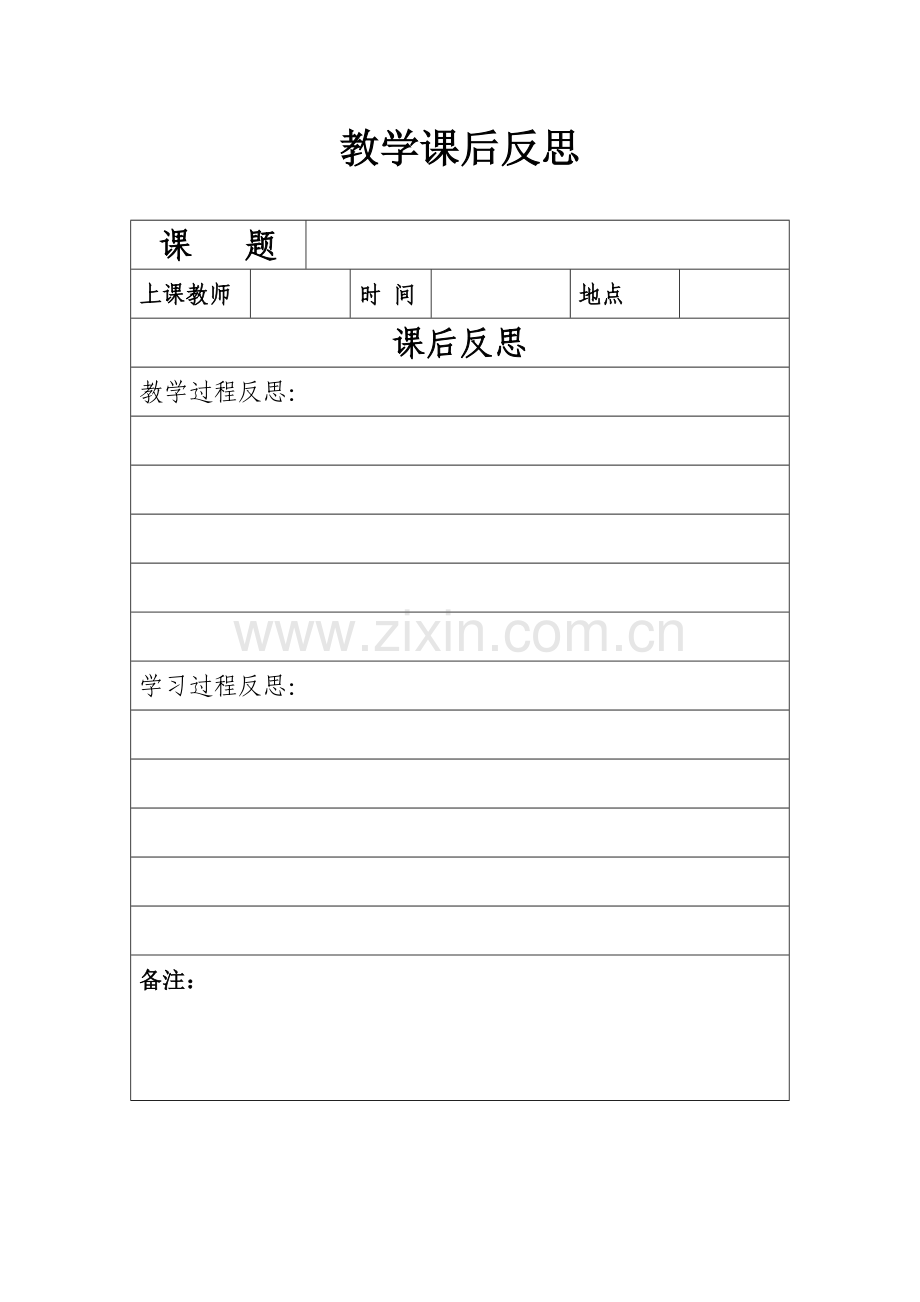 教学课后反思

课 题

上课教师 时 间 地点

课后反思

教学过程反思:

学习过程反思:

备注：

www.zixin.com.cn